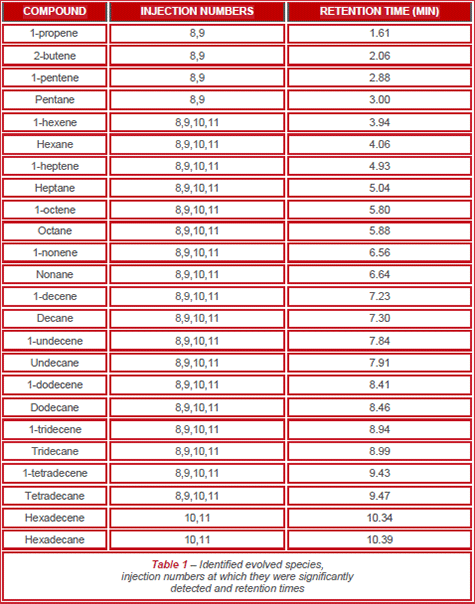 | COMPOUND | INJECTION NUMBERS | RETENTION TIME (MIN) |
|---|---|---|
| 1-propene | 8,9 | 1.61 |
| 2-butene | 8,9 | 2.06 |
| 1-pentene | 8,9 | 2.88 |
| Pentane | 8,9 | 3.00 |
| 1-hexene | 8,9,10,11 | 3.94 |
| Hexane | 8,9,10,11 | 4.06 |
| 1-heptene | 8,9,10,11 | 4.93 |
| Heptane | 8,9,10,11 | 5.04 |
| 1-octene | 8,9,10,11 | 5.80 |
| Octane | 8,9,10,11 | 5.88 |
| 1-nonene | 8,9,10,11 | 6.56 |
| Nonane | 8,9,10,11 | 6.64 |
| 1-decene | 8,9,10,11 | 7.23 |
| Decane | 8,9,10,11 | 7.30 |
| 1-undecene | 8,9,10,11 | 7.84 |
| Undecane | 8,9,10,11 | 7.91 |
| 1-dodecene | 8,9,10,11 | 8.41 |
| Dodecane | 8,9,10,11 | 8.46 |
| 1-tridecene | 8,9,10,11 | 8.94 |
| Tridecane | 8,9,10,11 | 8.99 |
| 1-tetradecene | 8,9,10,11 | 9.43 |
| Tetradecane | 8,9,10,11 | 9.47 |
| Hexadecene | 10,11 | 10.34 |
| Hexadecane | 10,11 | 10.39 |

Table 1 – Identified evolved species, injection numbers at which they were significantly detected and retention times